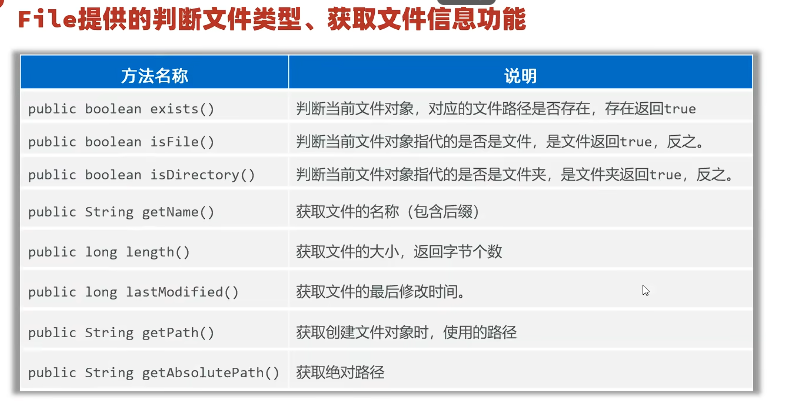 File提供的判断文件类型、获取文件信息功能

| 方法名称 | 说明 |
|---|---|
| public boolean exists() | 判断当前文件对象，对应的文件路径是否存在，存在返回true |
| public boolean isFile() | 判断当前文件对象指代的是否是文件，是文件返回true，反之。 |
| public boolean isDirectory() | 判断当前文件对象指代的是否是文件夹，是文件夹返回true，反之。 |
| public String getName() | 获取文件的名称（包含后缀） |
| public long length() | 获取文件的大小，返回字节个数 |
| public long lastModified() | 获取文件的最后修改时间。 |
| public String getPath() | 获取创建文件对象时，使用的路径 |
| public String getAbsolutePath() | 获取绝对路径 |